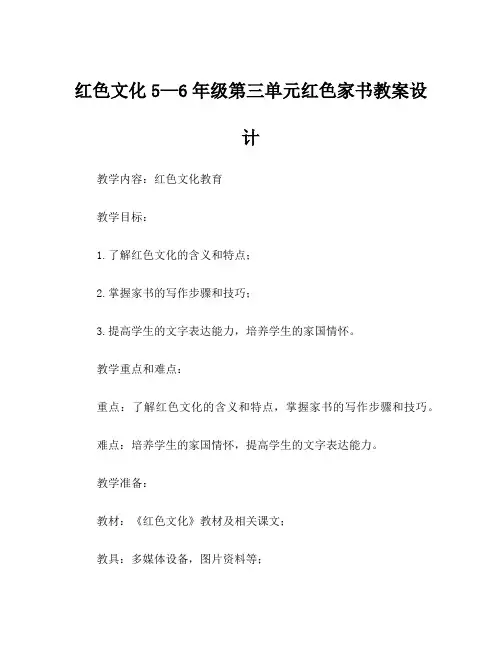 红色文化 5—6 年级第三单元红色家书教案设计

教学内容：红色文化教育

教学目标：

1.了解红色文化的含义和特点；

2.掌握家书的写作步骤和技巧；

3.提高学生的文字表达能力，培养学生的家国情怀。

教学重点和难点：

重点：了解红色文化的含义和特点，掌握家书的写作步骤和技巧。

难点：培养学生的家国情怀，提高学生的文字表达能力。

教学准备：

教材：《红色文化》教材及相关课文；

教具：多媒体设备，图片资料等；